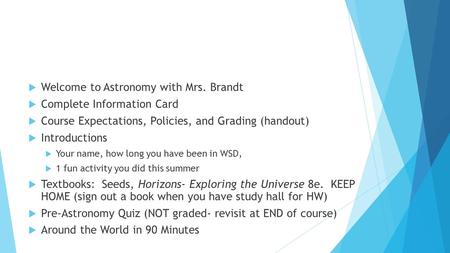 Welcome to Astronomy with Mrs. Brandt

Complete Information Card

Course Expectations, Policies, and Grading (handout)

Introductions

Your name, how long you have been in WSD,

1 fun activity you did this summer

Textbooks: Seeds, Horizons- Exploring the Universe 8e. KEEP HOME (sign out a book when you have study hall for HW)

Pre-Astronomy Quiz (NOT graded- revisit at END of course)

Around the World in 90 Minutes